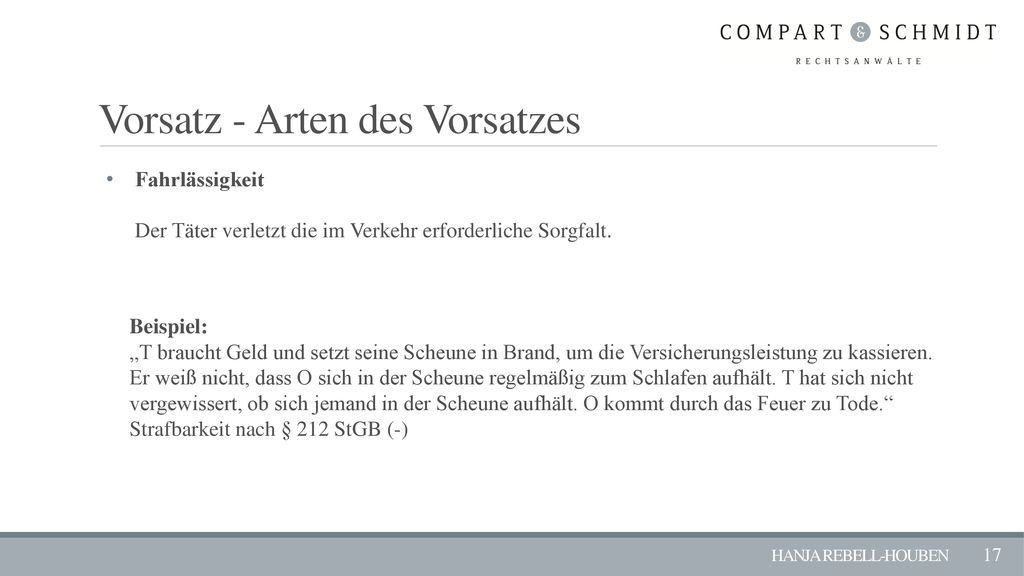 COMPART & SCHMIDT
RECHTSANWÄLTE

Vorsatz - Arten des Vorsatzes

• Fahrlässigkeit

Der Täter verletzt die im Verkehr erforderliche Sorgfalt.

Beispiel:
„T braucht Geld und setzt seine Scheune in Brand, um die Versicherungsleistung zu kassieren. Er weiß nicht, dass O sich in der Scheune regelmäßig zum Schlafen aufhält. T hat sich nicht vergewissert, ob sich jemand in der Scheune aufhält. O kommt durch das Feuer zu Tode.“
Strafbarkeit nach § 212 StGB (-)

HANJA REBELL-HOUBEN 17